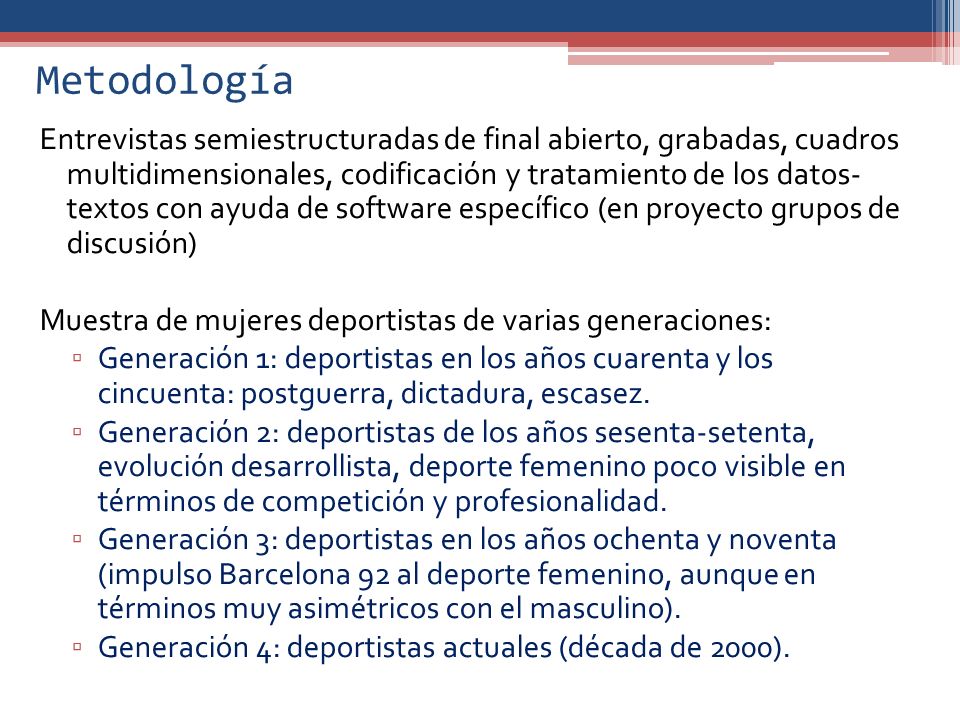 Metodología

Entrevistas semiestructuradas de final abierto, grabadas, cuadros multidimensionales, codificación y tratamiento de los datos-textos con ayuda de software específico (en proyecto grupos de discusión)

Muestra de mujeres deportistas de varias generaciones:

▫ Generación 1: deportistas en los años cuarenta y los cincuenta: postguerra, dictadura, escasez.
▫ Generación 2: deportistas de los años sesenta-setenta, evolución desarrollista, deporte femenino poco visible en términos de competición y profesionalidad.
▫ Generación 3: deportistas en los años ochenta y noventa (impulso Barcelona 92 al deporte femenino, aunque en términos muy asimétricos con el masculino).
▫ Generación 4: deportistas actuales (década de 2000).